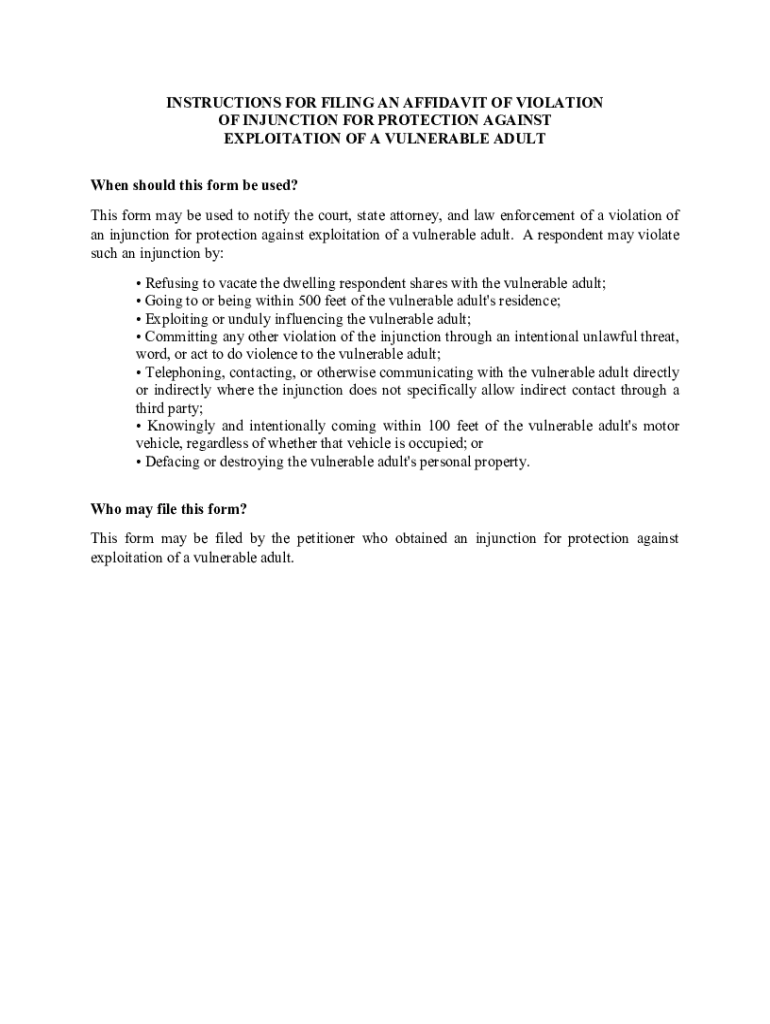 INSTRUCTIONS FOR FILING AN AFFIDAVIT OF VIOLATION OF INJUNCTION FOR PROTECTION AGAINST EXPLOITATION OF A VULNERABLE ADULT

When should this form be used?

This form may be used to notify the court, state attorney, and law enforcement of a violation of an injunction for protection against exploitation of a vulnerable adult. A respondent may violate such an injunction by:

• Refusing to vacate the dwelling respondent shares with the vulnerable adult;
• Going to or being within 500 feet of the vulnerable adult's residence;
• Exploiting or unduly influencing the vulnerable adult;
• Committing any other violation of the injunction through an intentional unlawful threat, word, or act to do violence to the vulnerable adult;
• Telephoning, contacting, or otherwise communicating with the vulnerable adult directly or indirectly where the injunction does not specifically allow indirect contact through a third party;
• Knowingly and intentionally coming within 100 feet of the vulnerable adult's motor vehicle, regardless of whether that vehicle is occupied; or
• Defacing or destroying the vulnerable adult's personal property.

Who may file this form?

This form may be filed by the petitioner who obtained an injunction for protection against exploitation of a vulnerable adult.